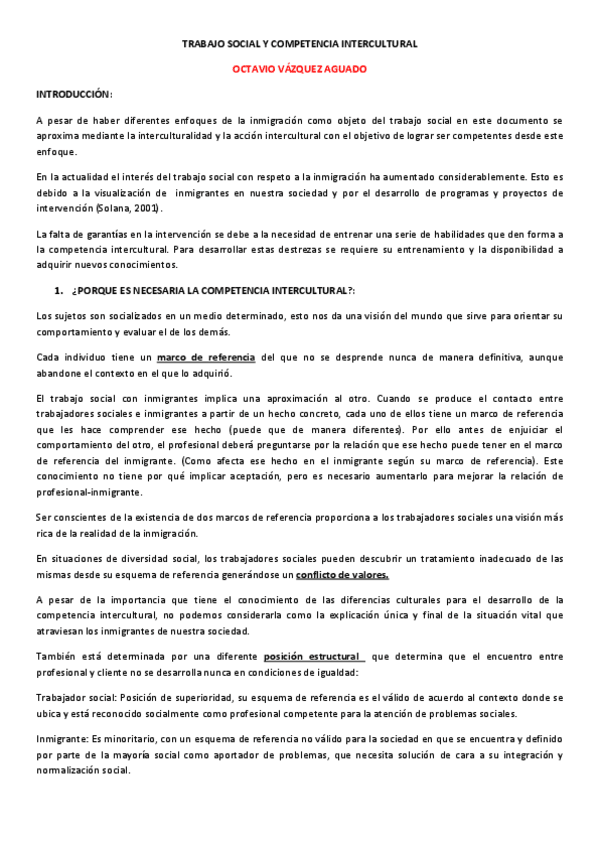 TRABAJO SOCIAL Y COMPETENCIA INTERCULTURAL

OCTAVIO VÁZQUEZ AGUADO

INTRODUCCIÓN:

A pesar de haber diferentes enfoques de la inmigración como objeto del trabajo social en este documento se aproxima mediante la interculturalidad y la acción intercultural con el objetivo de lograr ser competentes desde este enfoque.

En la actualidad el interés del trabajo social con respeto a la inmigración ha aumentado considerablemente. Esto es debido a la visualización de inmigrantes en nuestra sociedad y por el desarrollo de programas y proyectos de intervención (Solana, 2001).

La falta de garantías en la intervención se debe a la necesidad de entrenar una serie de habilidades que den forma a la competencia intercultural. Para desarrollar estas destrezas se requiere su entrenamiento y la disponibilidad a adquirir nuevos conocimientos.

1. ¿PORQUE ES NECESARIA LA COMPETENCIA INTERCULTURAL?:

Los sujetos son socializados en un medio determinado, esto nos da una visión del mundo que sirve para orientar su comportamiento y evaluar el de los demás.

Cada individuo tiene un marco de referencia del que no se desprende nunca de manera definitiva, aunque abandone el contexto en el que lo adquirió.

El trabajo social con inmigrantes implica una aproximación al otro. Cuando se produce el contacto entre trabajadores sociales e inmigrantes a partir de un hecho concreto, cada uno de ellos tiene un marco de referencia que les hace comprender ese hecho (puede que de manera diferentes). Por ello antes de enjuiciar el comportamiento del otro, el profesional deberá preguntarse por la relación que ese hecho puede tener en el marco de referencia del inmigrante. (Como afecta ese hecho en el inmigrante según su marco de referencia). Este conocimiento no tiene por qué implicar aceptación, pero es necesario aumentarlo para mejorar la relación de profesional-inmigrante.

Ser conscientes de la existencia de dos marcos de referencia proporciona a los trabajadores sociales una visión más rica de la realidad de la inmigración.

En situaciones de diversidad social, los trabajadores sociales pueden descubrir un tratamiento inadecuado de las mismas desde su esquema de referencia generándose un conflicto de valores.

A pesar de la importancia que tiene el conocimiento de las diferencias culturales para el desarrollo de la competencia intercultural, no podemos considerarla como la explicación única y final de la situación vital que atraviesan los inmigrantes de nuestra sociedad.

También está determinada por una diferente posición estructural que determina que el encuentro entre profesional y cliente no se desarrolla nunca en condiciones de igualdad:

Trabajador social: Posición de superioridad, su esquema de referencia es el válido de acuerdo al contexto donde se ubica y está reconocido socialmente como profesional competente para la atención de problemas sociales.

Inmigrante: Es minoritario, con un esquema de referencia no válido para la sociedad en que se encuentra y definido por parte de la mayoría social como aportador de problemas, que necesita solución de cara a su integración y normalización social.